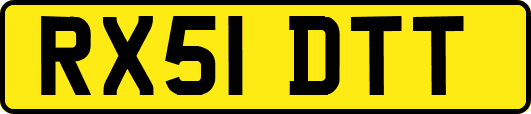 RX51 DTT